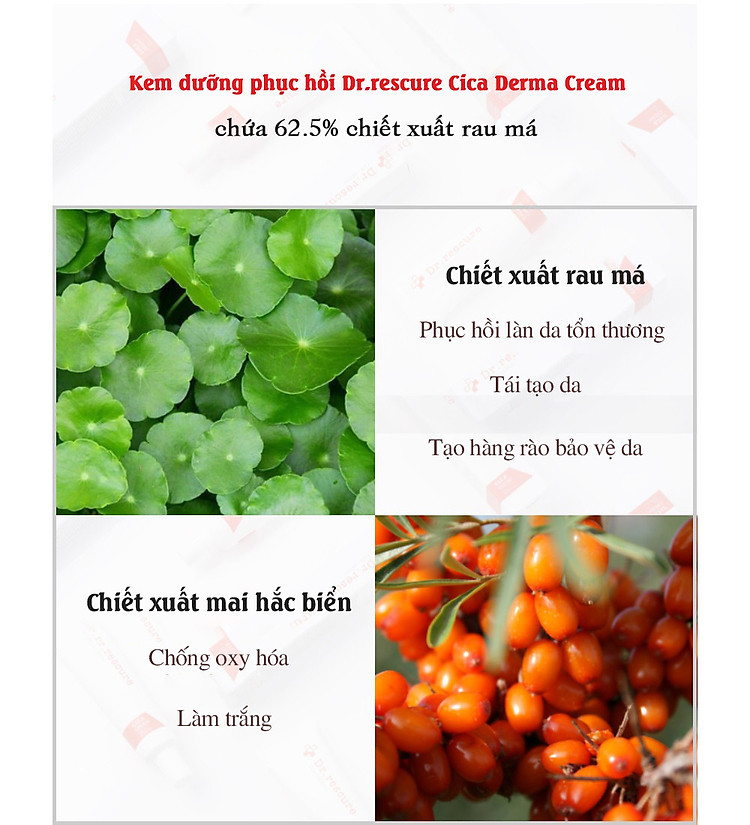 Kem dưỡng phục hồi Dr.rescure Cica Derma Cream
chứa 62.5% chiết xuất rau má

Chiết xuất rau má
Phục hồi làn da tổn thương
Tái tạo da
Tạo hàng rào bảo vệ da

Chiết xuất mai hắc biển
Chống oxy hóa
Làm trắng